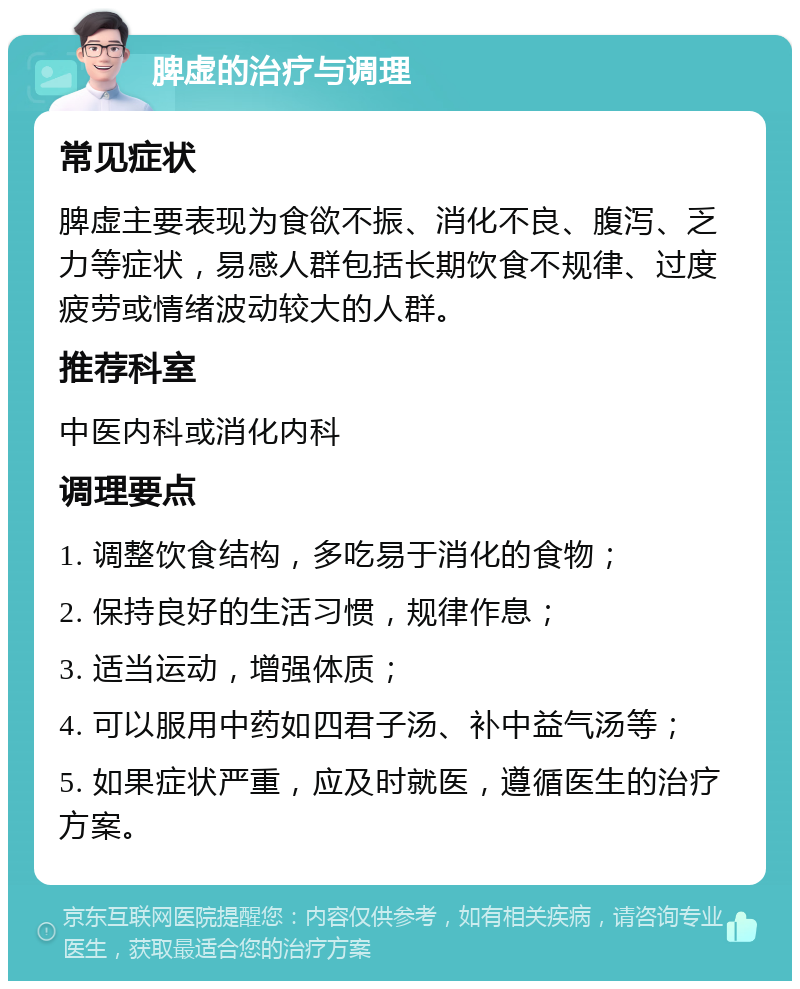 脾虚的治疗与调理

常见症状

脾虚主要表现为食欲不振、消化不良、腹泻、乏力等症状，易感人群包括长期饮食不规律、过度疲劳或情绪波动较大的人群。

推荐科室

中医内科或消化内科

调理要点

1. 调整饮食结构，多吃易于消化的食物；

2. 保持良好的生活习惯，规律作息；

3. 适当运动，增强体质；

4. 可以服用中药如四君子汤、补中益气汤等；

5. 如果症状严重，应及时就医，遵循医生的治疗方案。

京东互联网医院提醒您：内容仅供参考，如有相关疾病，请咨询专业医生，获取最适合您的治疗方案